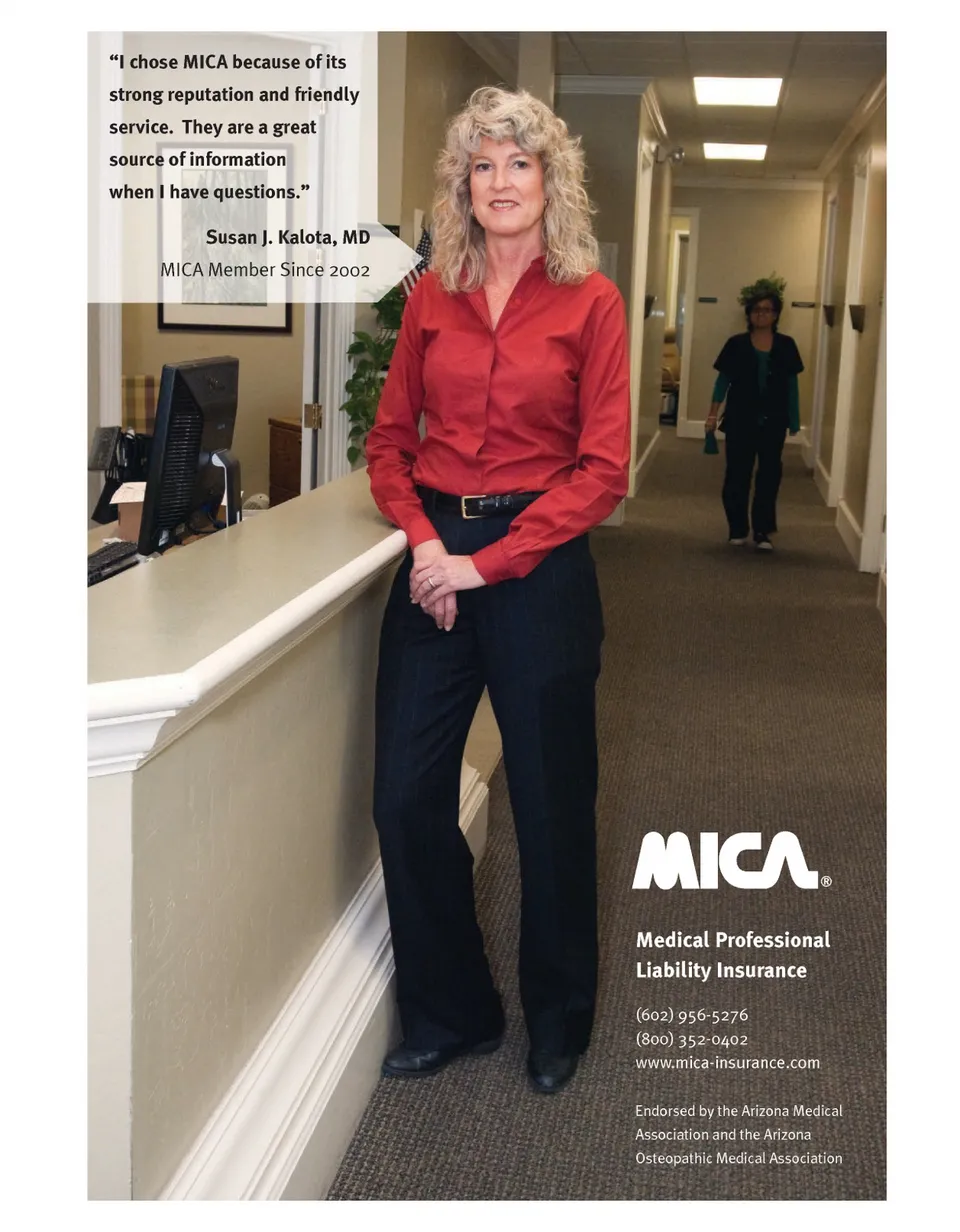 "I chose MICA because of its strong reputation and friendly service. They are a great source of information when I have questions."

Susan J. Kalota, MD
MICA Member Since 2002

MICA®

Medical Professional
Liability Insurance

(602) 956-5276
(800) 352-0402
www.mica-insurance.com

Endorsed by the Arizona Medical Association and the Arizona Osteopathic Medical Association